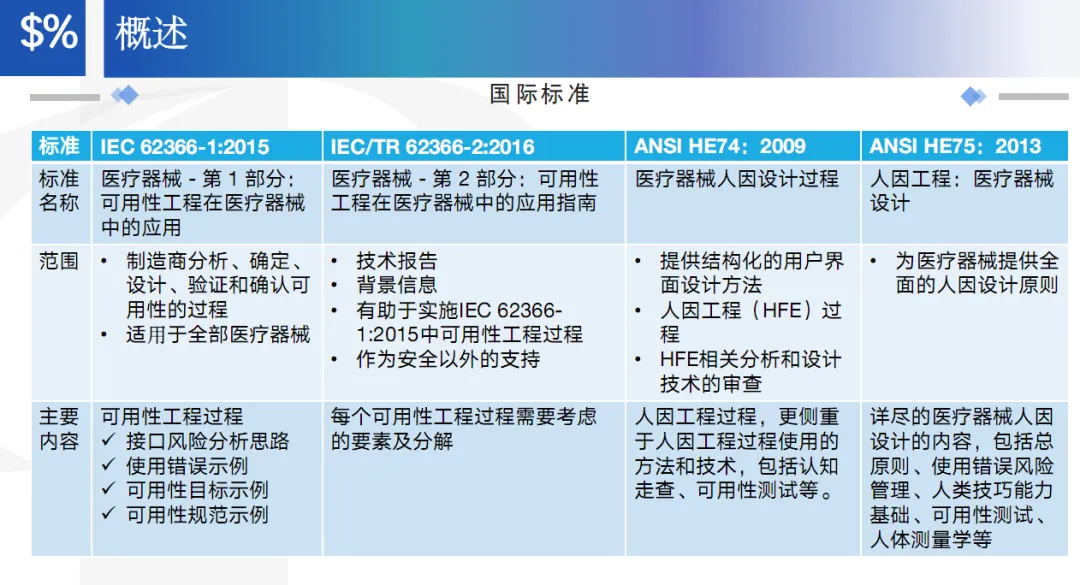 $% 概述

国际标准

| 标准 | IEC 62366-1:2015 | IEC/TR 62366-2:2016 | ANSI HE74：2009 | ANSI HE75：2013 |
|---|---|---|---|---|
| 标准名称 | 医疗器械 - 第 1 部分：可用性工程在医疗器械中的应用 | 医疗器械 - 第 2 部分：可用性工程在医疗器械中的应用指南 | 医疗器械人因设计过程 | 人因工程：医疗器械设计 |
| 范围 | • 制造商分析、确定、设计、验证和确认可用性的过程 • 适用于全部医疗器械 | • 技术报告 • 背景信息 • 有助于实施IEC 62366-1:2015中可用性工程过程 • 作为安全以外的支持 | • 提供结构化的用户界面设计方法 • 人因工程（HFE）过程 • HFE相关分析和设计技术的审查 | • 为医疗器械提供全面的人因设计原则 |
| 主要内容 | 可用性工程过程 ✓ 接口风险分析思路 ✓ 使用错误示例 ✓ 可用性目标示例 ✓ 可用性规范示例 | 每个可用性工程过程需要考虑的要素及分解 | 人因工程过程，更侧重于人因工程过程使用的方法和技术，包括认知走查、可用性测试等。 | 详尽的医疗器械人因设计的内容，包括总原则、使用错误风险管理、人类技巧能力基础、可用性测试、人体测量学等 |